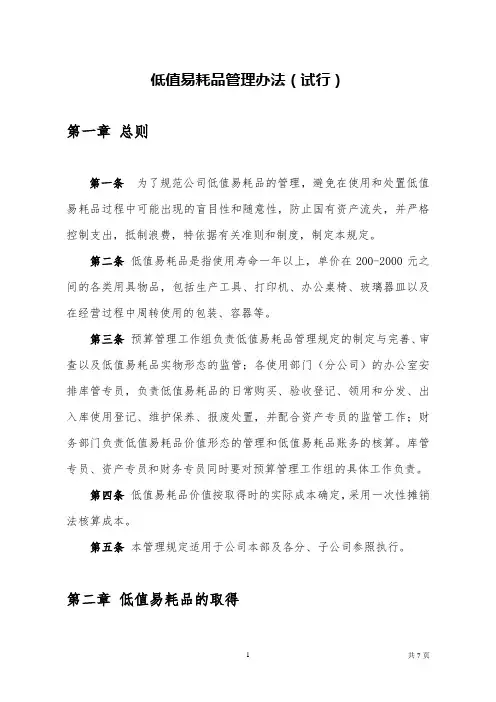 低值易耗品管理办法（试行）

第一章 总则

第一条 为了规范公司低值易耗品的管理，避免在使用和处置低值易耗品过程中可能出现的盲目性和随意性，防止国有资产流失，并严格控制支出，抵制浪费，特依据有关准则和制度，制定本规定。

第二条 低值易耗品是指使用寿命一年以上，单价在 200-2000 元之间的各类用具物品，包括生产工具、打印机、办公桌椅、玻璃器皿以及在经营过程中周转使用的包装、容器等。

第三条 预算管理工作组负责低值易耗品管理规定的制定与完善、审查以及低值易耗品实物形态的监管；各使用部门（分公司）的办公室安排库管专员，负责低值易耗品的日常购买、验收登记、领用和分发、出入库使用登记、维护保养、报废处置，并配合资产专员的监管工作；财务部门负责低值易耗品价值形态的管理和低值易耗品账务的核算。库管专员、资产专员和财务专员同时要对预算管理工作组的具体工作负责。

第四条 低值易耗品价值按取得时的实际成本确定，采用一次性摊销法核算成本。

第五条 本管理规定适用于公司本部及各分、子公司参照执行。

第二章 低值易耗品的取得

1

共 7 页